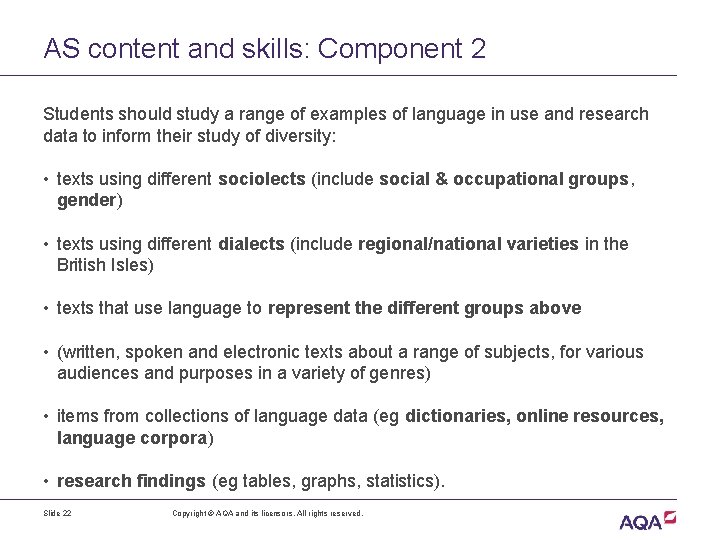 AS content and skills: Component 2

Students should study a range of examples of language in use and research data to inform their study of diversity:

• texts using different sociolects (include social & occupational groups, gender)

• texts using different dialects (include regional/national varieties in the British Isles)

• texts that use language to represent the different groups above

• (written, spoken and electronic texts about a range of subjects, for various audiences and purposes in a variety of genres)

• items from collections of language data (eg dictionaries, online resources, language corpora)

• research findings (eg tables, graphs, statistics).

Slide 22

Copyright © AQA and its licensors. All rights reserved.

AQA